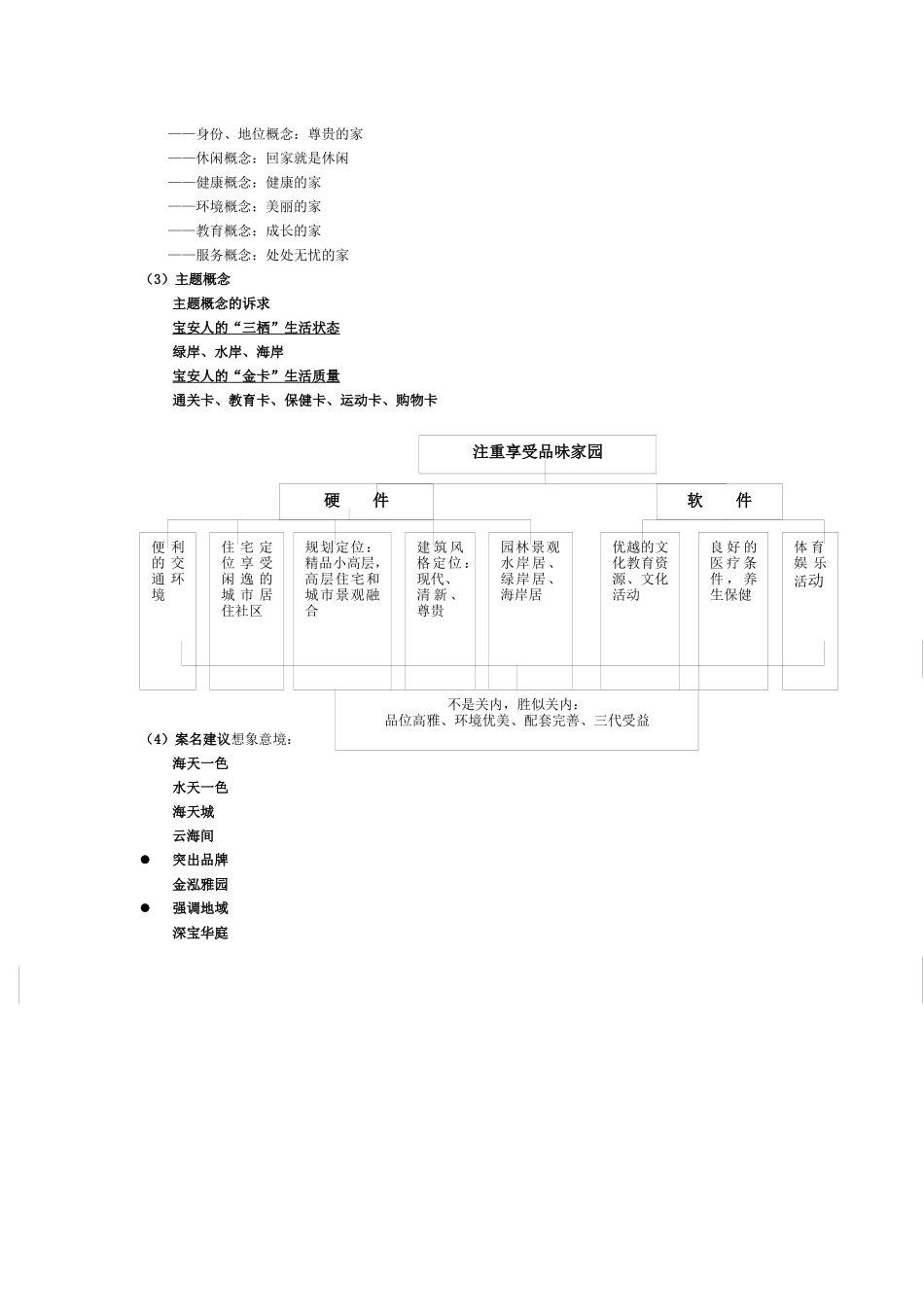 ——身份、地位概念：尊贵的家
——休闲概念：回家就是休闲
——健康概念：健康的家
——环境概念：美丽的家
——教育概念：成长的家
——服务概念：处处无忧的家

（3）主题概念

主题概念的诉求

宝安人的“三栖”生活状态

绿岸、水岸、海岸

宝安人的“金卡”生活质量

通关卡、教育卡、保健卡、运动卡、购物卡

注重享受品味家园

硬　　件

软　　件

便利的交通环境

住宅定位享受闲逸的城市居住社区

规划定位：精品小高层，高层住宅和城市景观融合

建筑风格定位：现代、清新、尊贵

园林景观水岸居、绿岸居、海岸居

优越的文化教育资源、文化活动

良好的医疗条件，养生保健

体育娱乐活动

不是关内，胜似关内：
品位高雅、环境优美、配套完善、三代受益

（4）案名建议想象意境：

海天一色

水天一色

海天城

云海间

● 突出品牌

金泓雅园

● 强调地域

深宝华庭